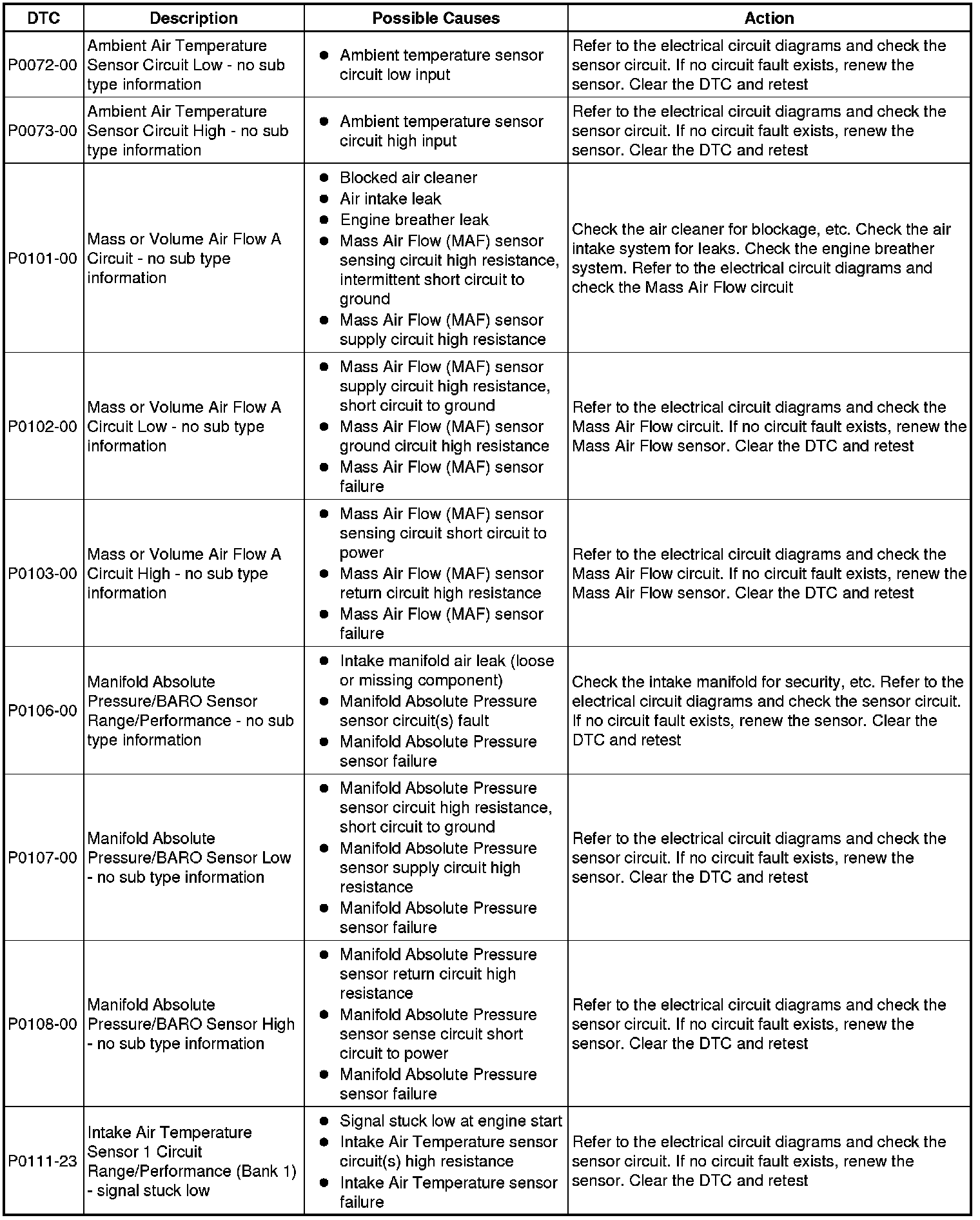 | DTC | Description | Possible Causes | Action |
|---|---|---|---|
| P0072-00 | Ambient Air Temperature Sensor Circuit Low - no sub type information | ● Ambient temperature sensor circuit low input | Refer to the electrical circuit diagrams and check the sensor circuit. If no circuit fault exists, renew the sensor. Clear the DTC and retest |
| P0073-00 | Ambient Air Temperature Sensor Circuit High - no sub type information | ● Ambient temperature sensor circuit high input | Refer to the electrical circuit diagrams and check the sensor circuit. If no circuit fault exists, renew the sensor. Clear the DTC and retest |
| P0101-00 | Mass or Volume Air Flow A Circuit - no sub type information | ● Blocked air cleaner ● Air intake leak ● Engine breather leak ● Mass Air Flow (MAF) sensor sensing circuit high resistance, intermittent short circuit to ground ● Mass Air Flow (MAF) sensor supply circuit high resistance | Check the air cleaner for blockage, etc. Check the air intake system for leaks. Check the engine breather system. Refer to the electrical circuit diagrams and check the Mass Air Flow circuit |
| P0102-00 | Mass or Volume Air Flow A Circuit Low - no sub type information | ● Mass Air Flow (MAF) sensor supply circuit high resistance, short circuit to ground ● Mass Air Flow (MAF) sensor ground circuit high resistance ● Mass Air Flow (MAF) sensor failure | Refer to the electrical circuit diagrams and check the Mass Air Flow circuit. If no circuit fault exists, renew the Mass Air Flow sensor. Clear the DTC and retest |
| P0103-00 | Mass or Volume Air Flow A Circuit High - no sub type information | ● Mass Air Flow (MAF) sensor sensing circuit short circuit to power ● Mass Air Flow (MAF) sensor return circuit high resistance ● Mass Air Flow (MAF) sensor failure | Refer to the electrical circuit diagrams and check the Mass Air Flow circuit. If no circuit fault exists, renew the Mass Air Flow sensor. Clear the DTC and retest |
| P0106-00 | Manifold Absolute Pressure/BARO Sensor Range/Performance - no sub type information | ● Intake manifold air leak (loose or missing component) ● Manifold Absolute Pressure sensor circuit(s) fault ● Manifold Absolute Pressure sensor failure | Check the intake manifold for security, etc. Refer to the electrical circuit diagrams and check the sensor circuit. If no circuit fault exists, renew the sensor. Clear the DTC and retest |
| P0107-00 | Manifold Absolute Pressure/BARO Sensor Low - no sub type information | ● Manifold Absolute Pressure sensor circuit high resistance, short circuit to ground ● Manifold Absolute Pressure sensor supply circuit high resistance ● Manifold Absolute Pressure sensor failure | Refer to the electrical circuit diagrams and check the sensor circuit. If no circuit fault exists, renew the sensor. Clear the DTC and retest |
| P0108-00 | Manifold Absolute Pressure/BARO Sensor High - no sub type information | ● Manifold Absolute Pressure sensor return circuit high resistance ● Manifold Absolute Pressure sensor sense circuit short circuit to power ● Manifold Absolute Pressure sensor failure | Refer to the electrical circuit diagrams and check the sensor circuit. If no circuit fault exists, renew the sensor. Clear the DTC and retest |
| P0111-23 | Intake Air Temperature Sensor 1 Circuit Range/Performance (Bank 1) - signal stuck low | ● Signal stuck low at engine start ● Intake Air Temperature sensor circuit(s) high resistance ● Intake Air Temperature sensor failure | Refer to the electrical circuit diagrams and check the sensor circuit. If no circuit fault exists, renew the sensor. Clear the DTC and retest |